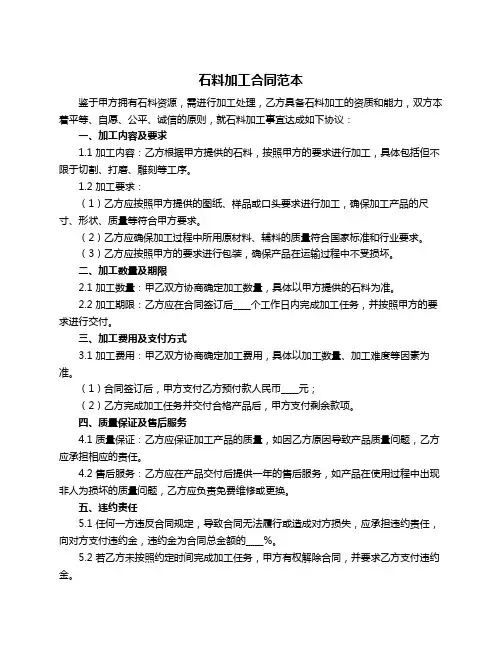 石料加工合同范本

鉴于甲方拥有石料资源，需进行加工处理，乙方具备石料加工的资质和能力，双方本着平等、自愿、公平、诚信的原则，就石料加工事宜达成如下协议：

一、加工内容及要求

1.1 加工内容：乙方根据甲方提供的石料，按照甲方的要求进行加工，具体包括但不限于切割、打磨、雕刻等工序。

1.2 加工要求：

（1）乙方应按照甲方提供的图纸、样品或口头要求进行加工，确保加工产品的尺寸、形状、质量等符合甲方要求。

（2）乙方应确保加工过程中所用原材料、辅料的质量符合国家标准和行业要求。

（3）乙方应按照甲方的要求进行包装，确保产品在运输过程中不受损坏。

二、加工数量及期限

2.1 加工数量：甲乙双方协商确定加工数量，具体以甲方提供的石料为准。

2.2 加工期限：乙方应在合同签订后____个工作日内完成加工任务，并按照甲方的要求进行交付。

三、加工费用及支付方式

3.1 加工费用：甲乙双方协商确定加工费用，具体以加工数量、加工难度等因素为准。

（1）合同签订后，甲方支付乙方预付款人民币____元；

（2）乙方完成加工任务并交付合格产品后，甲方支付剩余款项。

四、质量保证及售后服务

4.1 质量保证：乙方应保证加工产品的质量，如因乙方原因导致产品质量问题，乙方应承担相应的责任。

4.2 售后服务：乙方应在产品交付后提供一年的售后服务，如产品在使用过程中出现非人为损坏的质量问题，乙方应负责免费维修或更换。

五、违约责任

5.1 任何一方违反合同规定，导致合同无法履行或造成对方损失，应承担违约责任，向对方支付违约金，违约金为合同总金额的____%。

5.2 若乙方未按照约定时间完成加工任务，甲方有权解除合同，并要求乙方支付违约金。